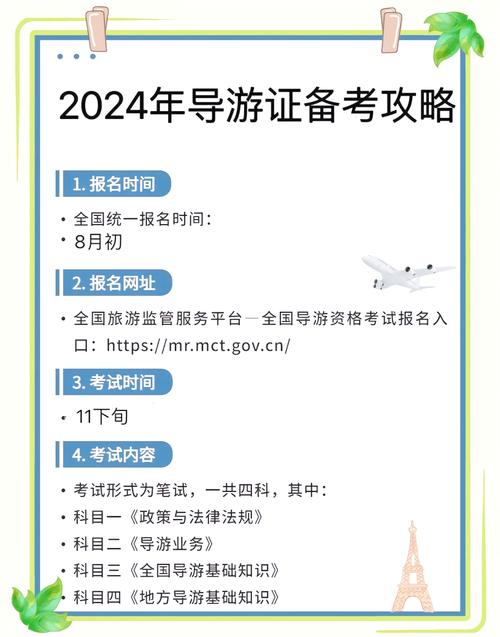 2024年导游证备考攻略

1. 报名时间

• 全国统一报名时间：
• 8月初

2. 报名网址

• 全国旅游监管服务平台—全国导游资格考试报名入口：https://mr.mct.gov.cn/

3. 考试时间

• 11下旬

4. 考试内容

• 考试形式为笔试，一共四科，其中：
• 科目一《政策与法律法规》
• 科目二《导游业务》
• 科目三《全国导游基础知识》
• 科目四《地方导游基础知识》